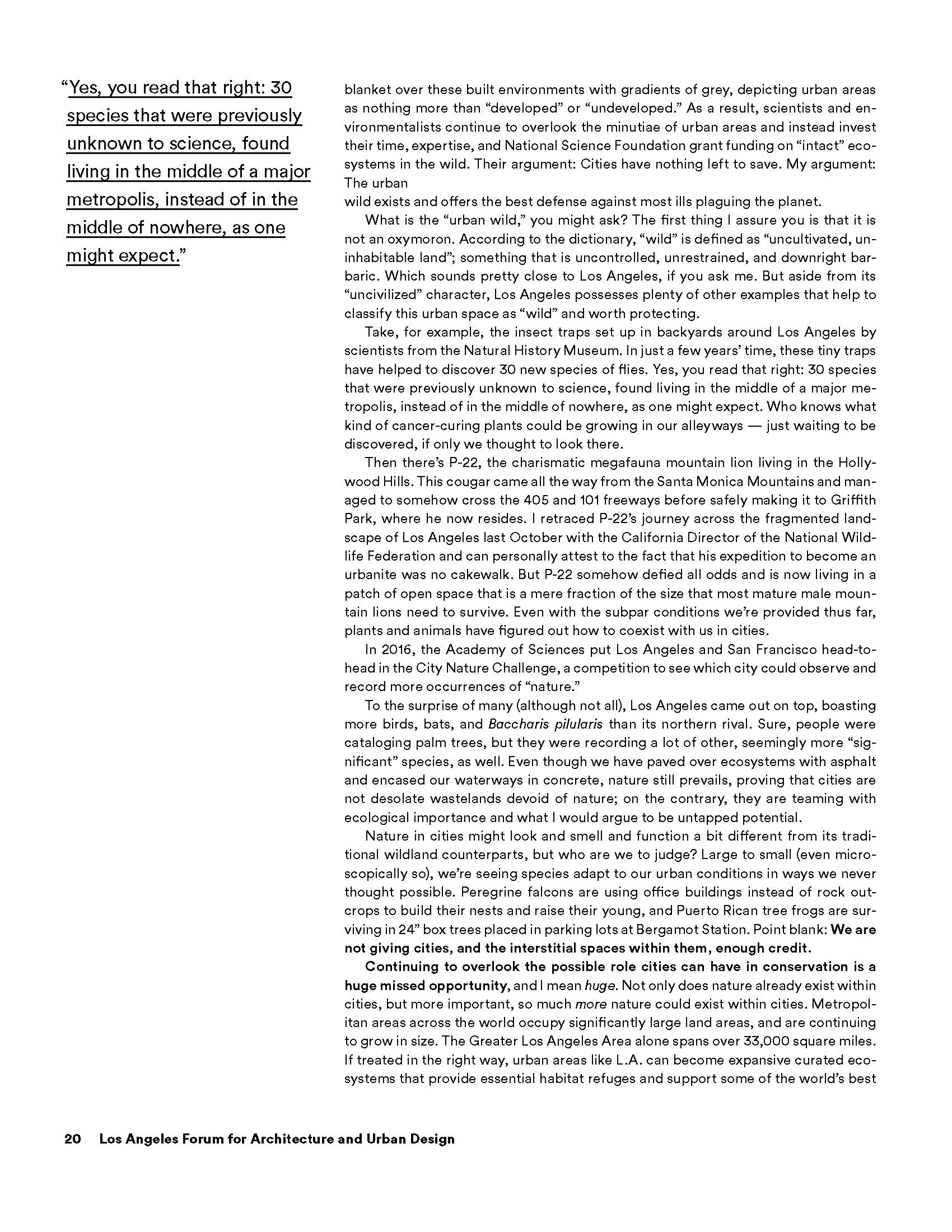 “Yes, you read that right: 30 species that were previously unknown to science, found living in the middle of a major metropolis, instead of in the middle of nowhere, as one might expect.”

blanket over these built environments with gradients of grey, depicting urban areas as nothing more than “developed” or “undeveloped.” As a result, scientists and environmentalists continue to overlook the minutiae of urban areas and instead invest their time, expertise, and National Science Foundation grant funding on “intact” ecosystems in the wild. Their argument: Cities have nothing left to save. My argument: The urban
wild exists and offers the best defense against most ills plaguing the planet.

What is the “urban wild,” you might ask? The first thing I assure you is that it is not an oxymoron. According to the dictionary, “wild” is defined as “uncultivated, uninhabitable land”; something that is uncontrolled, unrestrained, and downright barbaric. Which sounds pretty close to Los Angeles, if you ask me. But aside from its “uncivilized” character, Los Angeles possesses plenty of other examples that help to classify this urban space as “wild” and worth protecting.

Take, for example, the insect traps set up in backyards around Los Angeles by scientists from the Natural History Museum. In just a few years’ time, these tiny traps have helped to discover 30 new species of flies. Yes, you read that right: 30 species that were previously unknown to science, found living in the middle of a major metropolis, instead of in the middle of nowhere, as one might expect. Who knows what kind of cancer-curing plants could be growing in our alleyways — just waiting to be discovered, if only we thought to look there.

Then there’s P-22, the charismatic megafauna mountain lion living in the Hollywood Hills. This cougar came all the way from the Santa Monica Mountains and managed to somehow cross the 405 and 101 freeways before safely making it to Griffith Park, where he now resides. I retraced P-22’s journey across the fragmented landscape of Los Angeles last October with the California Director of the National Wildlife Federation and can personally attest to the fact that his expedition to become an urbanite was no cakewalk. But P-22 somehow defied all odds and is now living in a patch of open space that is a mere fraction of the size that most mature male mountain lions need to survive. Even with the subpar conditions we’re provided thus far, plants and animals have figured out how to coexist with us in cities.

In 2016, the Academy of Sciences put Los Angeles and San Francisco head-to-head in the City Nature Challenge, a competition to see which city could observe and record more occurrences of “nature.”

To the surprise of many (although not all), Los Angeles came out on top, boasting more birds, bats, and Baccharis pilularis than its northern rival. Sure, people were cataloging palm trees, but they were recording a lot of other, seemingly more “significant” species, as well. Even though we have paved over ecosystems with asphalt and encased our waterways in concrete, nature still prevails, proving that cities are not desolate wastelands devoid of nature; on the contrary, they are teaming with ecological importance and what I would argue to be untapped potential.

Nature in cities might look and smell and function a bit different from its traditional wildland counterparts, but who are we to judge? Large to small (even microscopically so), we’re seeing species adapt to our urban conditions in ways we never thought possible. Peregrine falcons are using office buildings instead of rock outcrops to build their nests and raise their young, and Puerto Rican tree frogs are surviving in 24” box trees placed in parking lots at Bergamot Station. Point blank: We are not giving cities, and the interstitial spaces within them, enough credit.

Continuing to overlook the possible role cities can have in conservation is a huge missed opportunity, and I mean huge. Not only does nature already exist within cities, but more important, so much more nature could exist within cities. Metropolitan areas across the world occupy significantly large land areas, and are continuing to grow in size. The Greater Los Angeles Area alone spans over 33,000 square miles. If treated in the right way, urban areas like L.A. can become expansive curated ecosystems that provide essential habitat refuges and support some of the world’s best

20 Los Angeles Forum for Architecture and Urban Design